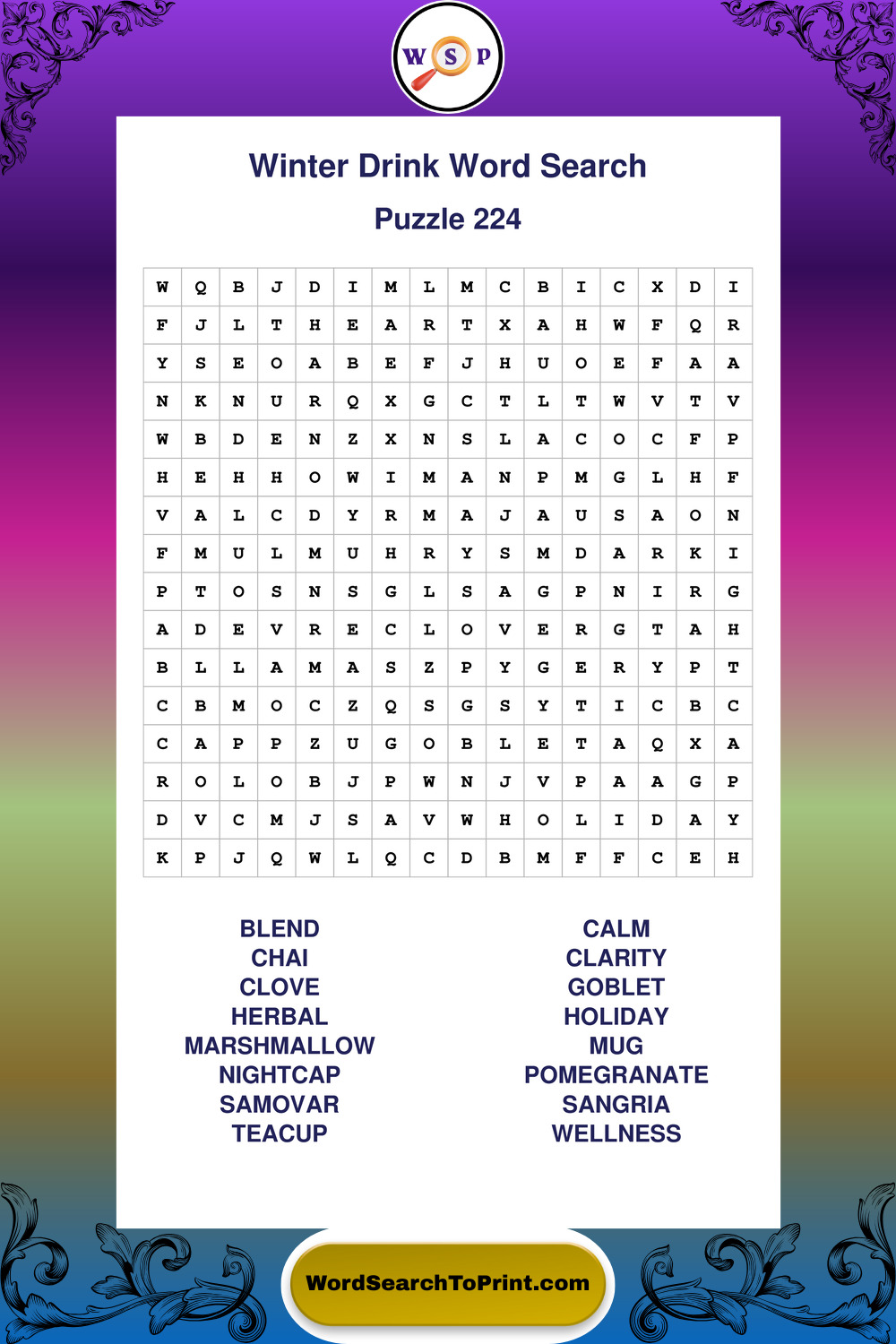 W S P

Winter Drink Word Search

Puzzle 224

| W | Q | B | J | D | I | M | L | M | C | B | I | C | X | D | I |
|---|---|---|---|---|---|---|---|---|---|---|---|---|---|---|---|
| F | J | L | T | H | E | A | R | T | X | A | H | W | F | Q | R |
| Y | S | E | O | A | B | E | F | J | H | U | O | E | F | A | A |
| N | K | N | U | R | Q | X | G | C | T | L | T | W | V | T | V |
| W | B | D | E | N | Z | X | N | S | L | A | C | O | C | F | P |
| H | E | H | H | O | W | I | M | A | N | P | M | G | L | H | F |
| V | A | L | C | D | Y | R | M | A | J | A | U | S | A | O | N |
| F | M | U | L | M | U | H | R | Y | S | M | D | A | R | K | I |
| P | T | O | S | N | S | G | L | S | A | G | P | N | I | R | G |
| A | D | E | V | R | E | C | L | O | V | E | R | G | T | A | H |
| B | L | L | A | M | A | S | Z | P | Y | G | E | R | Y | P | T |
| C | B | M | O | C | Z | Q | S | G | S | Y | T | I | C | B | C |
| C | A | P | P | Z | U | G | O | B | L | E | T | A | Q | X | A |
| R | O | L | O | B | J | P | W | N | J | V | P | A | A | G | P |
| D | V | C | M | J | S | A | V | W | H | O | L | I | D | A | Y |
| K | P | J | Q | W | L | Q | C | D | B | M | F | F | C | E | H |

BLEND
CHAI
CLOVE
HERBAL
MARSHMALLOW
NIGHTCAP
SAMOVAR
TEACUP

CALM
CLARITY
GOBLET
HOLIDAY
MUG
POMEGRANATE
SANGRIA
WELLNESS

WordSearchToPrint.com